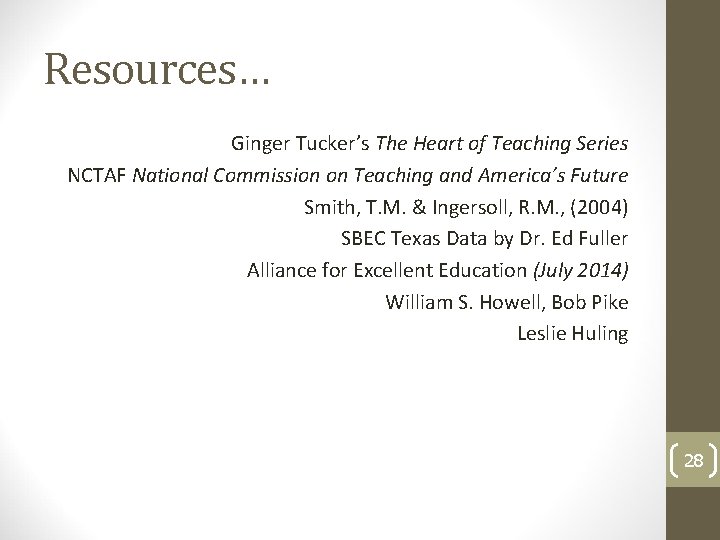 Resources…

Ginger Tucker's The Heart of Teaching Series

NCTAF National Commission on Teaching and America's Future

Smith, T.M. & Ingersoll, R.M., (2004)

SBEC Texas Data by Dr. Ed Fuller

Alliance for Excellent Education (July 2014)

William S. Howell, Bob Pike

Leslie Huling

28